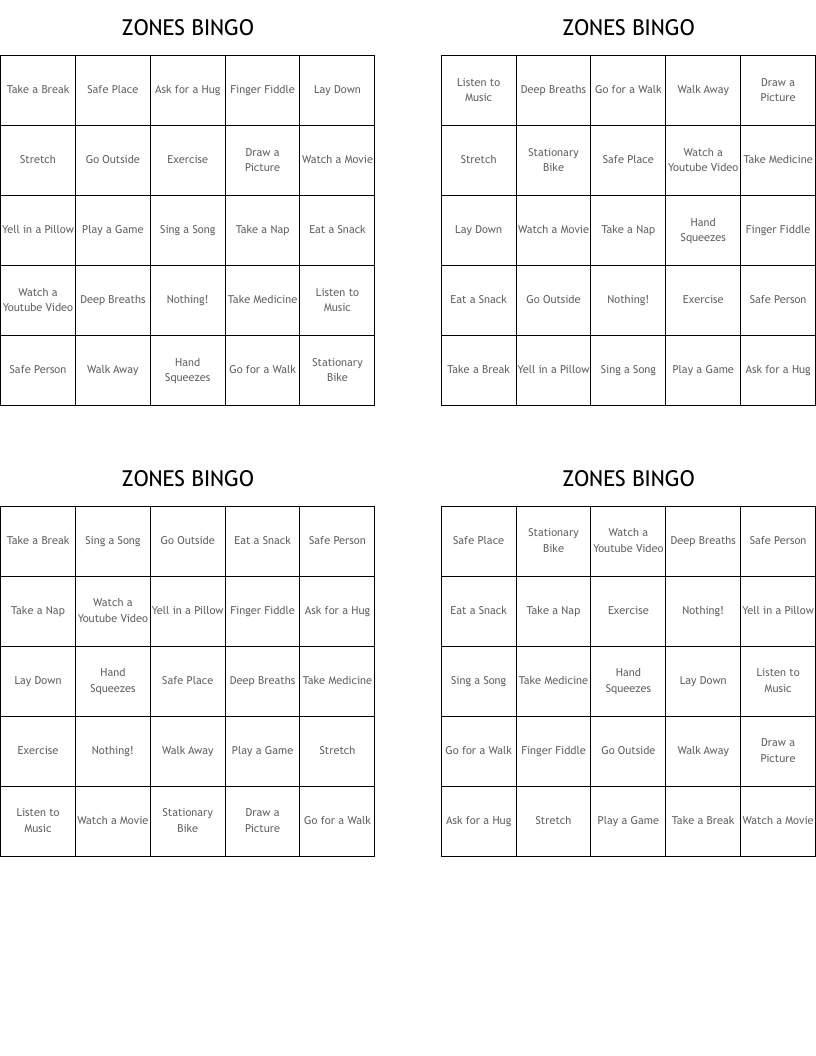 ZONES BINGO

| Take a Break | Safe Place | Ask for a Hug | Finger Fiddle | Lay Down |
|---|---|---|---|---|
| Stretch | Go Outside | Exercise | Draw a Picture | Watch a Movie |
| Yell in a Pillow | Play a Game | Sing a Song | Take a Nap | Eat a Snack |
| Watch a Youtube Video | Deep Breaths | Nothing! | Take Medicine | Listen to Music |
| Safe Person | Walk Away | Hand Squeezes | Go for a Walk | Stationary Bike |

ZONES BINGO

| Listen to Music | Deep Breaths | Go for a Walk | Walk Away | Draw a Picture |
|---|---|---|---|---|
| Stretch | Stationary Bike | Safe Place | Watch a Youtube Video | Take Medicine |
| Lay Down | Watch a Movie | Take a Nap | Hand Squeezes | Finger Fiddle |
| Eat a Snack | Go Outside | Nothing! | Exercise | Safe Person |
| Take a Break | Yell in a Pillow | Sing a Song | Play a Game | Ask for a Hug |

ZONES BINGO

| Take a Break | Sing a Song | Go Outside | Eat a Snack | Safe Person |
|---|---|---|---|---|
| Take a Nap | Watch a Youtube Video | Yell in a Pillow | Finger Fiddle | Ask for a Hug |
| Lay Down | Hand Squeezes | Safe Place | Deep Breaths | Take Medicine |
| Exercise | Nothing! | Walk Away | Play a Game | Stretch |
| Listen to Music | Watch a Movie | Stationary Bike | Draw a Picture | Go for a Walk |

ZONES BINGO

| Safe Place | Stationary Bike | Watch a Youtube Video | Deep Breaths | Safe Person |
|---|---|---|---|---|
| Eat a Snack | Take a Nap | Exercise | Nothing! | Yell in a Pillow |
| Sing a Song | Take Medicine | Hand Squeezes | Lay Down | Listen to Music |
| Go for a Walk | Finger Fiddle | Go Outside | Walk Away | Draw a Picture |
| Ask for a Hug | Stretch | Play a Game | Take a Break | Watch a Movie |